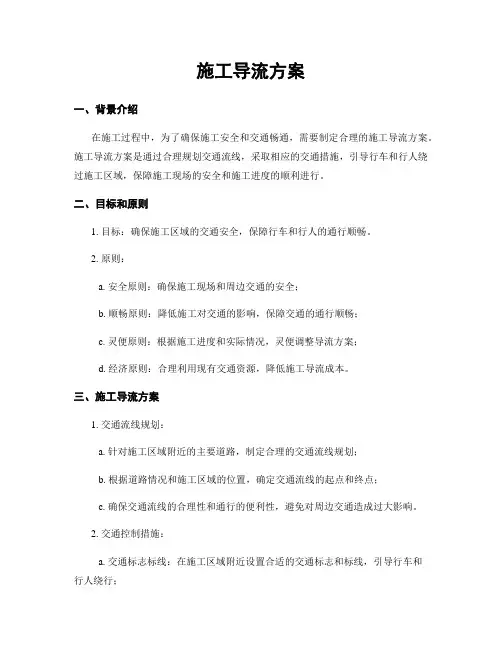 施工导流方案

一、背景介绍

在施工过程中，为了确保施工安全和交通畅通，需要制定合理的施工导流方案。施工导流方案是通过合理规划交通流线，采取相应的交通措施，引导行车和行人绕过施工区域，保障施工现场的安全和施工进度的顺利进行。

二、目标和原则

1. 目标：确保施工区域的交通安全，保障行车和行人的通行顺畅。

2. 原则：

a. 安全原则：确保施工现场和周边交通的安全；

b. 顺畅原则：降低施工对交通的影响，保障交通的通行顺畅；

c. 灵便原则：根据施工进度和实际情况，灵便调整导流方案；

d. 经济原则：合理利用现有交通资源，降低施工导流成本。

三、施工导流方案

1. 交通流线规划：

a. 针对施工区域附近的主要道路，制定合理的交通流线规划；

b. 根据道路情况和施工区域的位置，确定交通流线的起点和终点；

c. 确保交通流线的合理性和通行的便利性，避免对周边交通造成过大影响。

2. 交通控制措施：

a. 交通标志标线：在施工区域附近设置合适的交通标志和标线，引导行车和行人绕行；